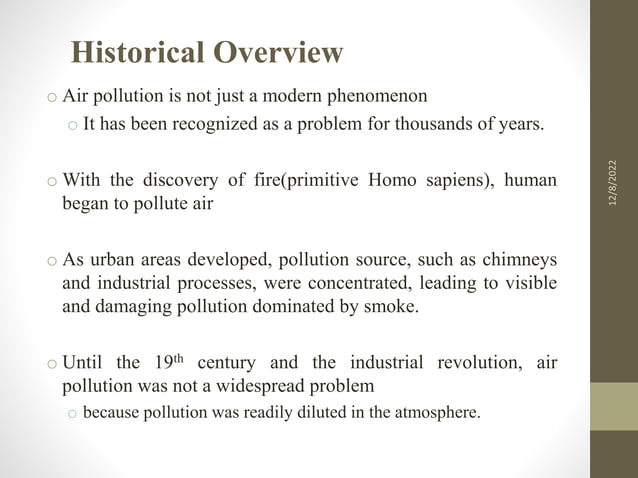 Historical Overview

o Air pollution is not just a modern phenomenon

o It has been recognized as a problem for thousands of years.

o With the discovery of fire(primitive Homo sapiens), human began to pollute air

o As urban areas developed, pollution source, such as chimneys and industrial processes, were concentrated, leading to visible and damaging pollution dominated by smoke.

o Until the 19$^{th}$ century and the industrial revolution, air pollution was not a widespread problem

o because pollution was readily diluted in the atmosphere.

12/8/2022